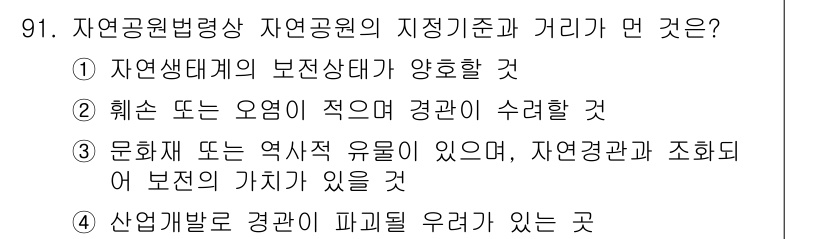 91. 자연공원법령상 자연공원의 지정기준과 거리가 먼 것은?

① 자연생태계의 보전상태가 양호할 것

② 훼손 또는 오염이 적으며 경관이 수려할 것

③ 문화재 또는 역사적 유물이 있으며, 자연경관과 조화되어 보전의 가치가 있을 것

④ 산업개발로 경관이 파괴될 우려가 있는 곳